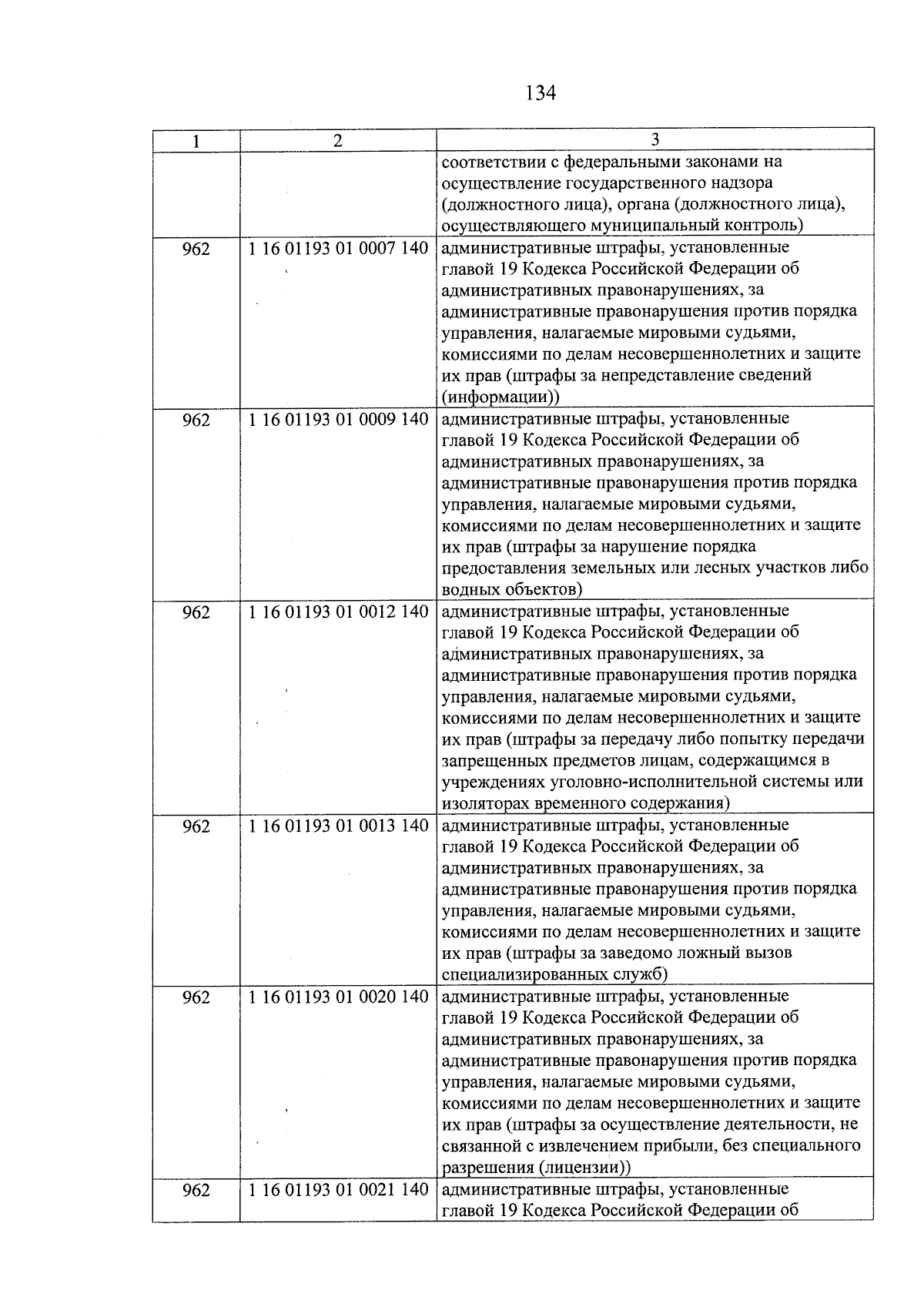 134

| 1 | 2 | 3 |
|---|---|---|
|  |  | соответствии с федеральными законами на осуществление государственного надзора (должностного лица), органа (должностного лица), осуществляющего муниципальный контроль) |
| 962 | 1 16 01193 01 0007 140 | административные штрафы, установленные главой 19 Кодекса Российской Федерации об административных правонарушениях, за административные правонарушения против порядка управления, налагаемые мировыми судьями, комиссиями по делам несовершеннолетних и защите их прав (штрафы за непредставление сведений (информации)) |
| 962 | 1 16 01193 01 0009 140 | административные штрафы, установленные главой 19 Кодекса Российской Федерации об административных правонарушениях, за административные правонарушения против порядка управления, налагаемые мировыми судьями, комиссиями по делам несовершеннолетних и защите их прав (штрафы за нарушение порядка предоставления земельных или лесных участков либо водных объектов) |
| 962 | 1 16 01193 01 0012 140 | административные штрафы, установленные главой 19 Кодекса Российской Федерации об административных правонарушениях, за административные правонарушения против порядка управления, налагаемые мировыми судьями, комиссиями по делам несовершеннолетних и защите их прав (штрафы за передачу либо попытку передачи запрещенных предметов лицам, содержащимся в учреждениях уголовно-исполнительной системы или изоляторах временного содержания) |
| 962 | 1 16 01193 01 0013 140 | административные штрафы, установленные главой 19 Кодекса Российской Федерации об административных правонарушениях, за административные правонарушения против порядка управления, налагаемые мировыми судьями, комиссиями по делам несовершеннолетних и защите их прав (штрафы за заведомо ложный вызов специализированных служб) |
| 962 | 1 16 01193 01 0020 140 | административные штрафы, установленные главой 19 Кодекса Российской Федерации об административных правонарушениях, за административные правонарушения против порядка управления, налагаемые мировыми судьями, комиссиями по делам несовершеннолетних и защите их прав (штрафы за осуществление деятельности, не связанной с извлечением прибыли, без специального разрешения (лицензии)) |
| 962 | 1 16 01193 01 0021 140 | административные штрафы, установленные главой 19 Кодекса Российской Федерации об |